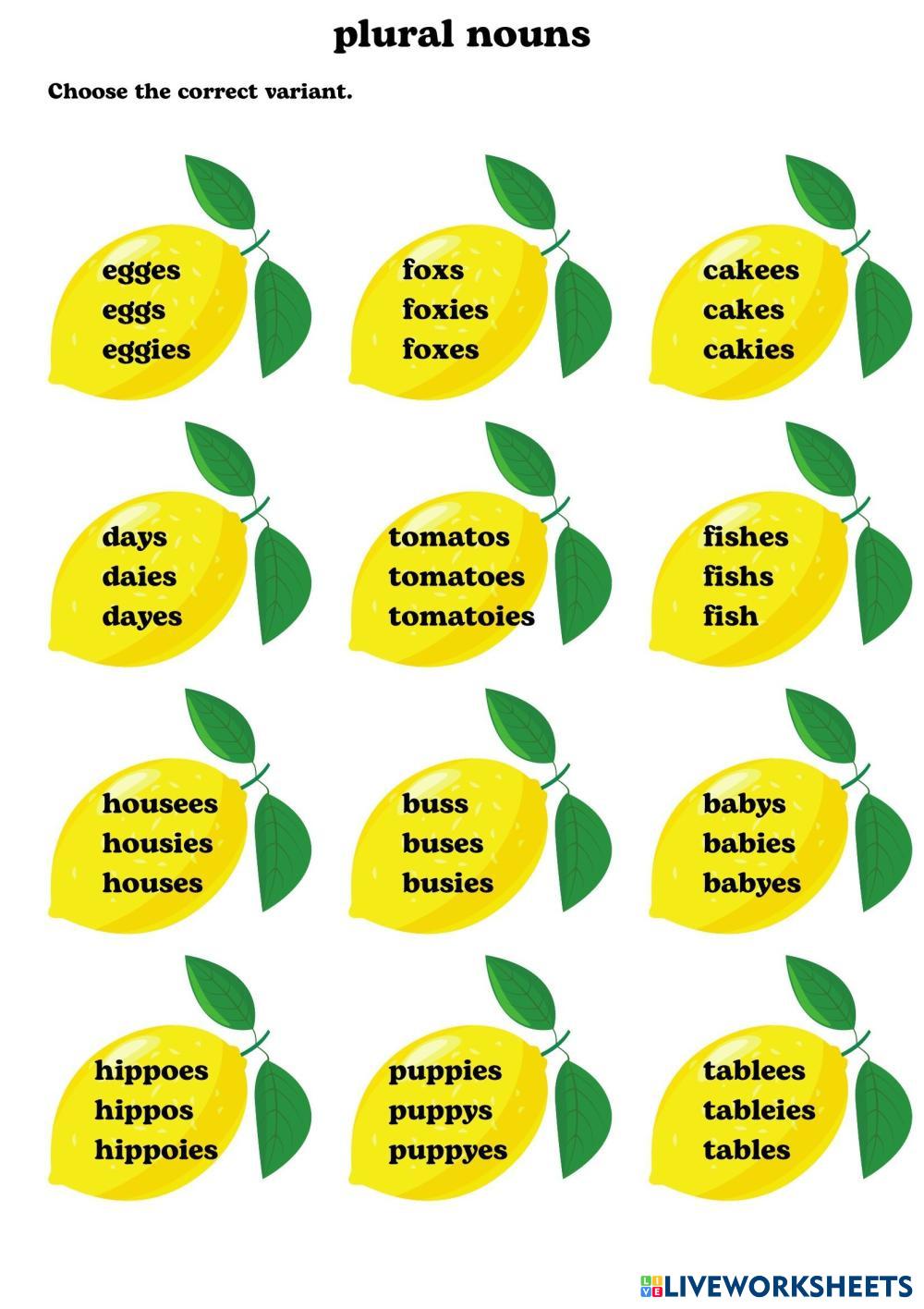 plural nouns

Choose the correct variant.

egges
eggs
eggies

foxs
foxies
foxes

cakees
cakes
cakies

days
daies
dayes

tomatos
tomatoes
tomatoies

fishes
fishs
fish

housees
housies
houses

buss
buses
busies

babys
babies
babyes

hippoes
hippos
hippoies

puppies
puppys
puppyes

tablees
tableies
tables

LIVEWORKSHEETS